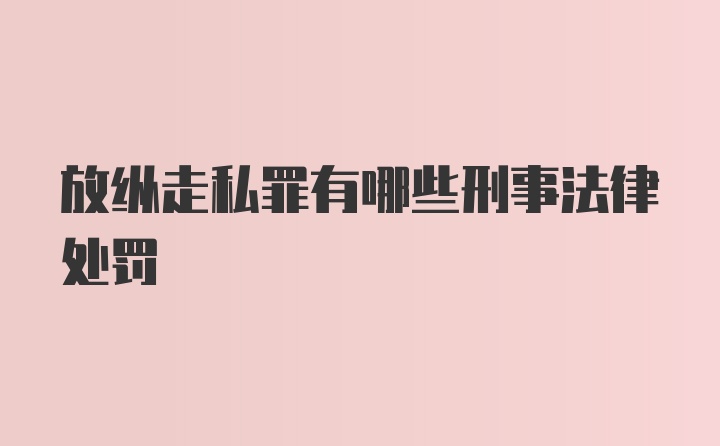 放纵走私罪有哪些刑事法律处罚